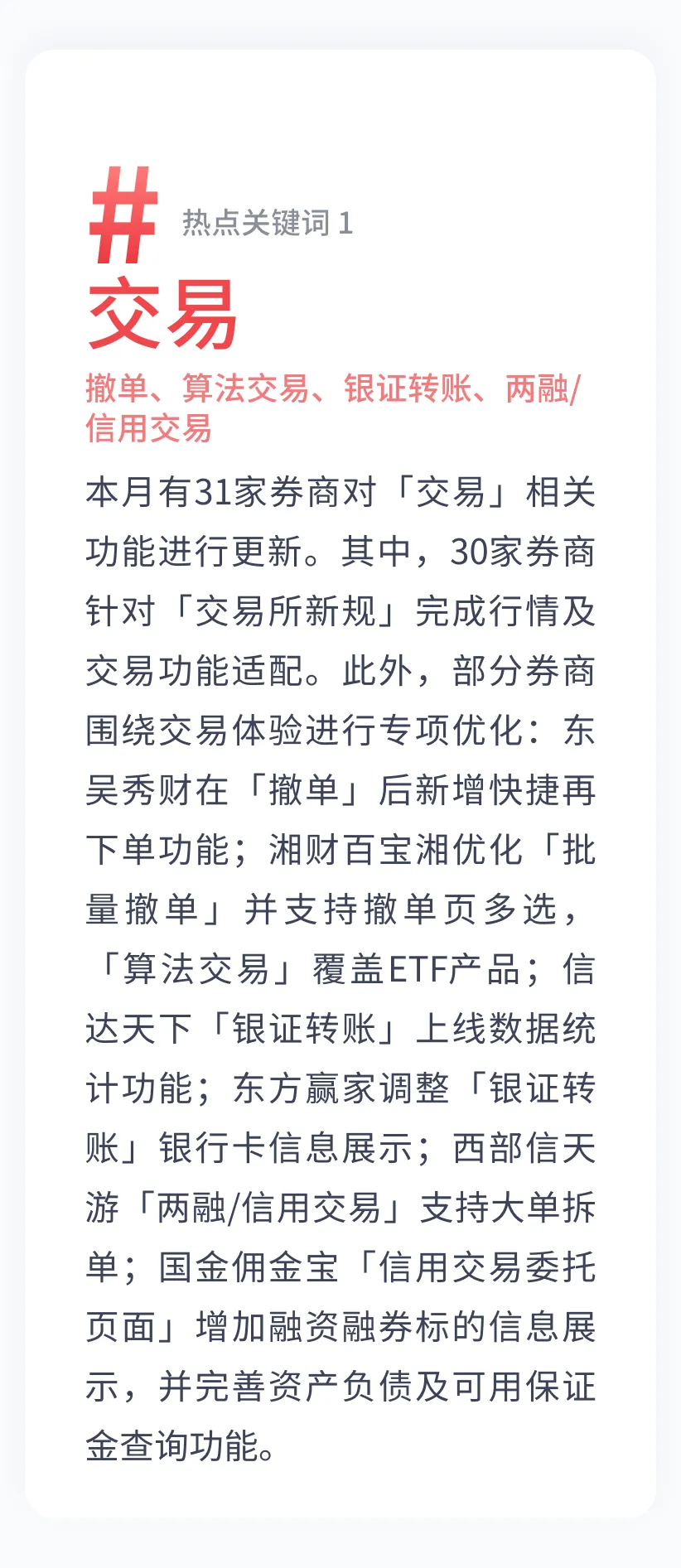 #
热点关键词1

交易

撤单、算法交易、银证转账、两融/信用交易

本月有31家券商对「交易」相关功能进行更新。其中，30家券商针对「交易所新规」完成行情及交易功能适配。此外，部分券商围绕交易体验进行专项优化：东吴秀财在「撤单」后新增快捷再下单功能；湘财百宝湘优化「批量撤单」并支持撤单页多选，「算法交易」覆盖ETF产品；信达天下「银证转账」上线数据统计功能；东方赢家调整「银证转账」银行卡信息展示；西部信天游「两融/信用交易」支持大单拆单；国金佣金宝「信用交易委托页面」增加融资融券标的信息展示，并完善资产负债及可用保证金查询功能。